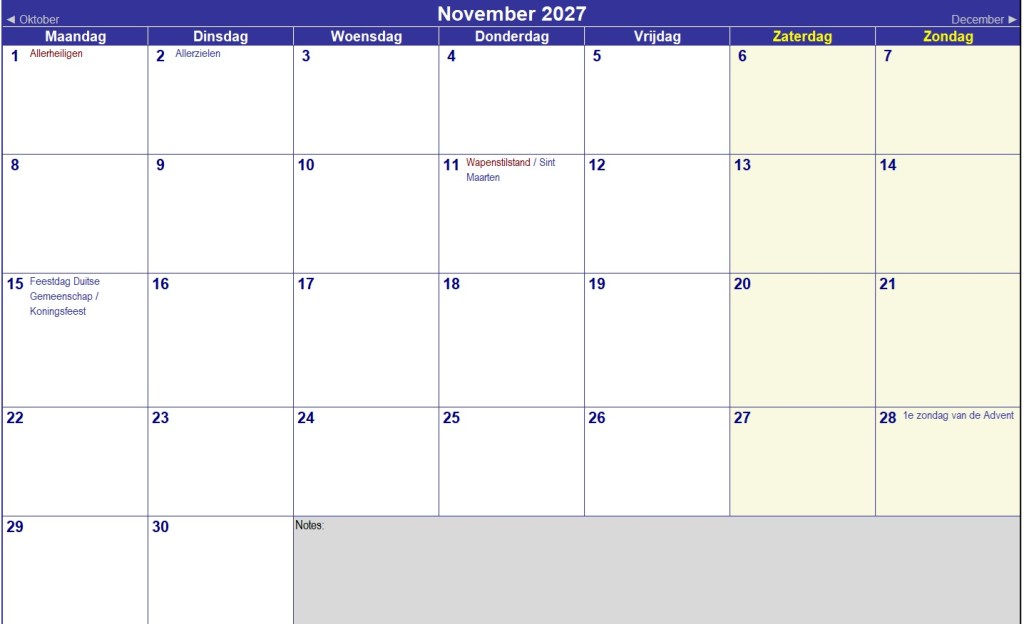 ◄ Oktober November 2027 December ►

| Maandag | Dinsdag | Woensdag | Donderdag | Vrijdag | Zaterdag | Zondag |
|---|---|---|---|---|---|---|
| 1 Allerheiligen | 2 Allerzielen | 3 | 4 | 5 | 6 | 7 |
| 8 | 9 | 10 | 11 Wapenstilstand / Sint Maarten | 12 | 13 | 14 |
| 15 Feestdag Duitse Gemeenschap / Koningsfeest | 16 | 17 | 18 | 19 | 20 | 21 |
| 22 | 23 | 24 | 25 | 26 | 27 | 28 1e zondag van de Advent |
| 29 | 30 | Notes: | | | | |